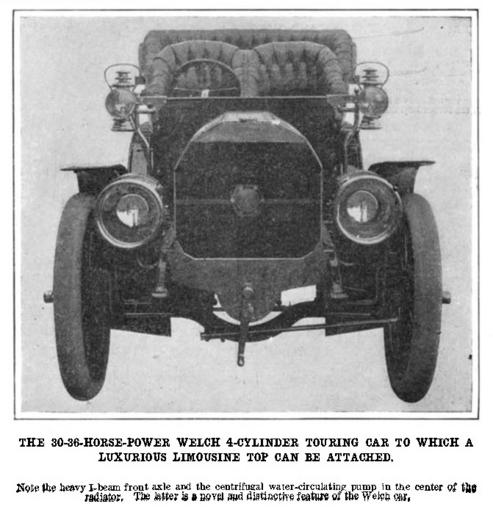 THE 30-36-HORSE-POWER WELCH 4-CYLINDER TOURING CAR TO WHICH A LUXURIOUS LIMOUSINE TOP CAN BE ATTACHED.

Note the heavy I-beam front axle and the centrifugal water-circulating pump in the center of the radiator. The latter is a novel and distinctive feature of the Welch car.